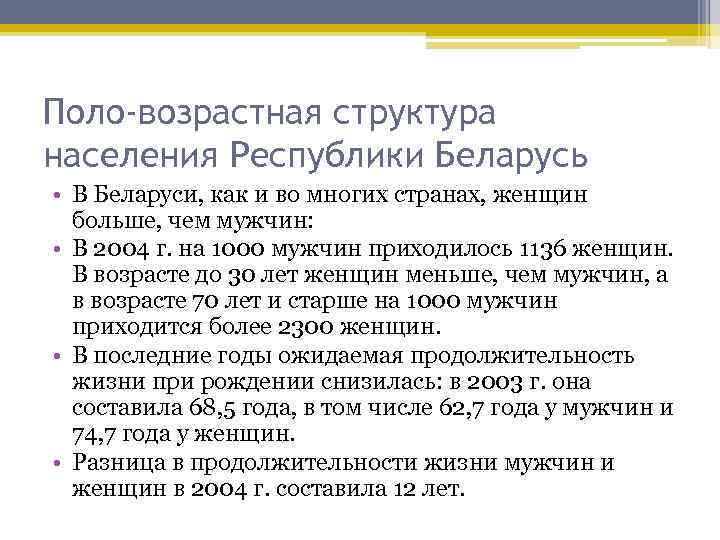 Поло-возрастная структура населения Республики Беларусь

• В Беларуси, как и во многих странах, женщин больше, чем мужчин:
• В 2004 г. на 1000 мужчин приходилось 1136 женщин. В возрасте до 30 лет женщин меньше, чем мужчин, а в возрасте 70 лет и старше на 1000 мужчин приходится более 2300 женщин.
• В последние годы ожидаемая продолжительность жизни при рождении снизилась: в 2003 г. она составила 68,5 года, в том числе 62,7 года у мужчин и 74,7 года у женщин.
• Разница в продолжительности жизни мужчин и женщин в 2004 г. составила 12 лет.